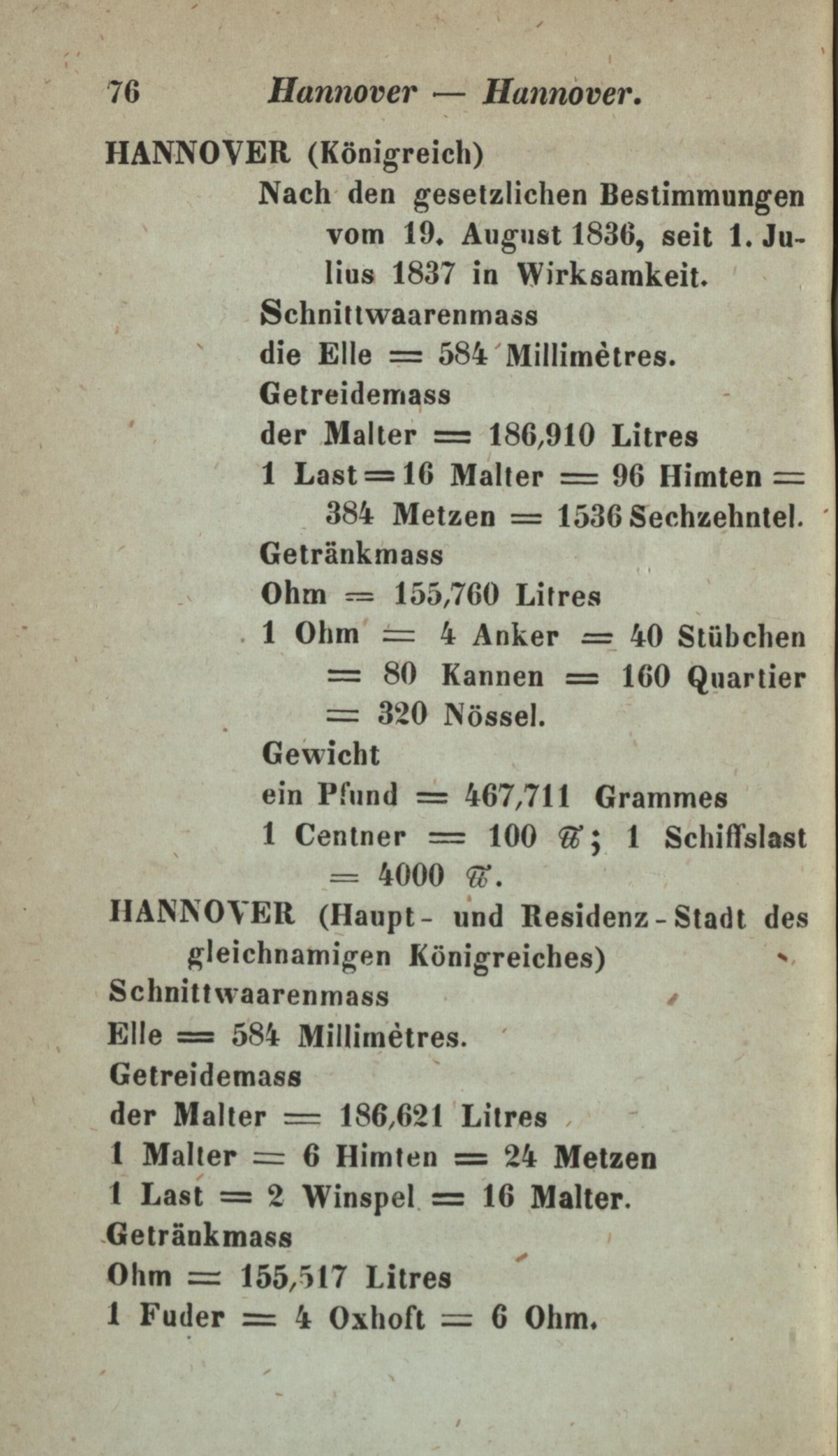 76 Hannover — Hannover.

HANNOVER (Königreich)

Nach den gesetzlichen Bestimmungen vom 19. August 1836, seit 1. Julius 1837 in Wirksamkeit.

Schnittwaarenmass

die Elle = 584 Millimètres.

Getreidemass

der Malter = 186,910 Litres

1 Last = 16 Malter = 96 Himten = 384 Metzen = 1536 Sechzehntel.

Getränkmass

Ohm = 155,760 Litres

1 Ohm = 4 Anker = 40 Stübchen = 80 Kannen = 160 Quartier = 320 Nössel.

Gewicht

ein Pfund = 467,711 Grammes

1 Centner = 100 ℔; 1 Schiffslast = 4000 ℔.

HANNOVER (Haupt- und Residenz-Stadt des gleichnamigen Königreiches)

Schnittwaarenmass

Elle = 584 Millimètres.

Getreidemass

der Malter = 186,621 Litres

1 Malter = 6 Himten = 24 Metzen

1 Last = 2 Winspel = 16 Malter.

Getränkmass

Ohm = 155,517 Litres

1 Fuder = 4 Oxhoft = 6 Ohm.